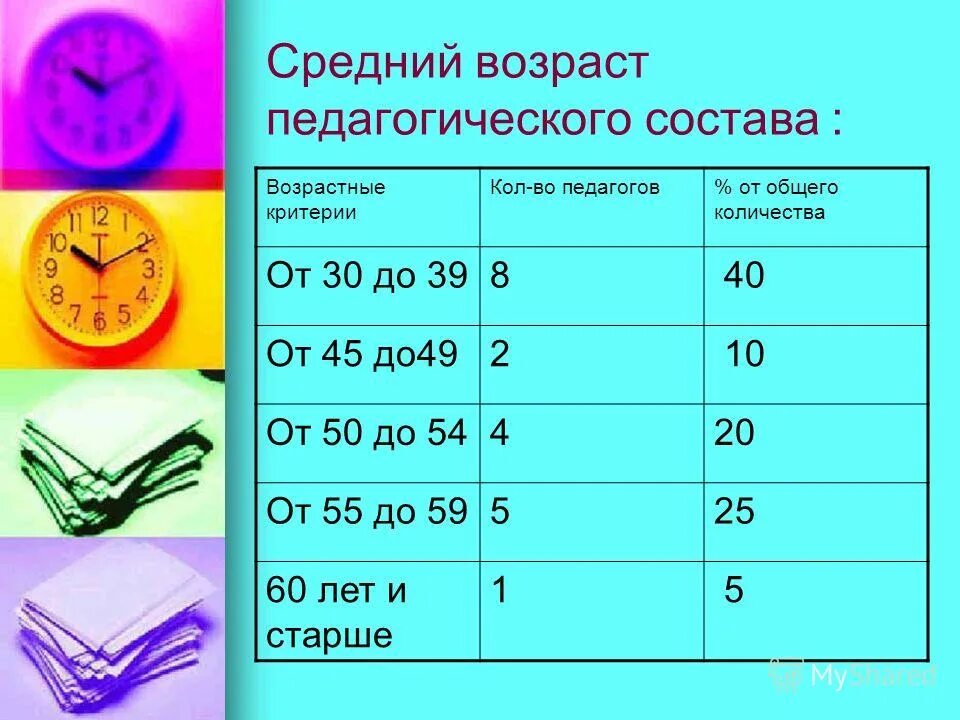 Средний возраст педагогического состава :

| Возрастные критерии | Кол-во педагогов | % от общего количества |
|---|---|---|
| От 30 до 39 | 8 | 40 |
| От 45 до49 | 2 | 10 |
| От 50 до 54 | 4 | 20 |
| От 55 до 59 | 5 | 25 |
| 60 лет и старше | 1 | 5 |

MyShared